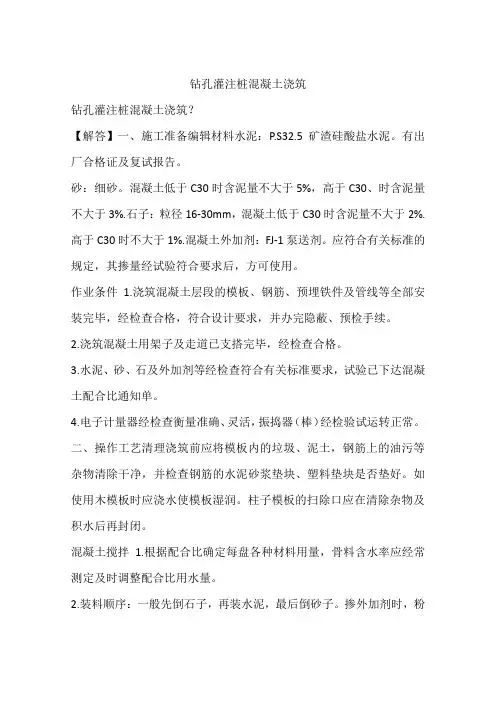 钻孔灌注桩混凝土浇筑

钻孔灌注桩混凝土浇筑？

【解答】一、施工准备编辑材料水泥：P.S32.5 矿渣硅酸盐水泥。有出厂合格证及复试报告。

砂：细砂。混凝土低于 C30 时含泥量不大于 5%，高于 C30、时含泥量不大于 3%.石子：粒径 16-30mm，混凝土低于 C30 时含泥量不大于 2%.高于 C30 时不大于 1%.混凝土外加剂：FJ-1 泵送剂。应符合有关标准的规定，其掺量经试验符合要求后，方可使用。

作业条件 1.浇筑混凝土层段的模板、钢筋、预埋铁件及管线等全部安装完毕，经检查合格，符合设计要求，并办完隐蔽、预检手续。

2.浇筑混凝土用架子及走道已支搭完毕，经检查合格。

3.水泥、砂、石及外加剂等经检查符合有关标准要求，试验已下达混凝土配合比通知单。

4.电子计量器经检查衡量准确、灵活，振捣器（棒）经检验试运转正常。

二、操作工艺清理浇筑前应将模板内的垃圾、泥土，钢筋上的油污等杂物清除干净，并检查钢筋的水泥砂浆垫块、塑料垫块是否垫好。如使用木模板时应浇水使模板湿润。柱子模板的扫除口应在清除杂物及积水后再封闭。

混凝土搅拌 1.根据配合比确定每盘各种材料用量，骨料含水率应经常测定及时调整配合比用水量。

2.装料顺序：一般先倒石子，再装水泥，最后倒砂子。掺外加剂时，粉